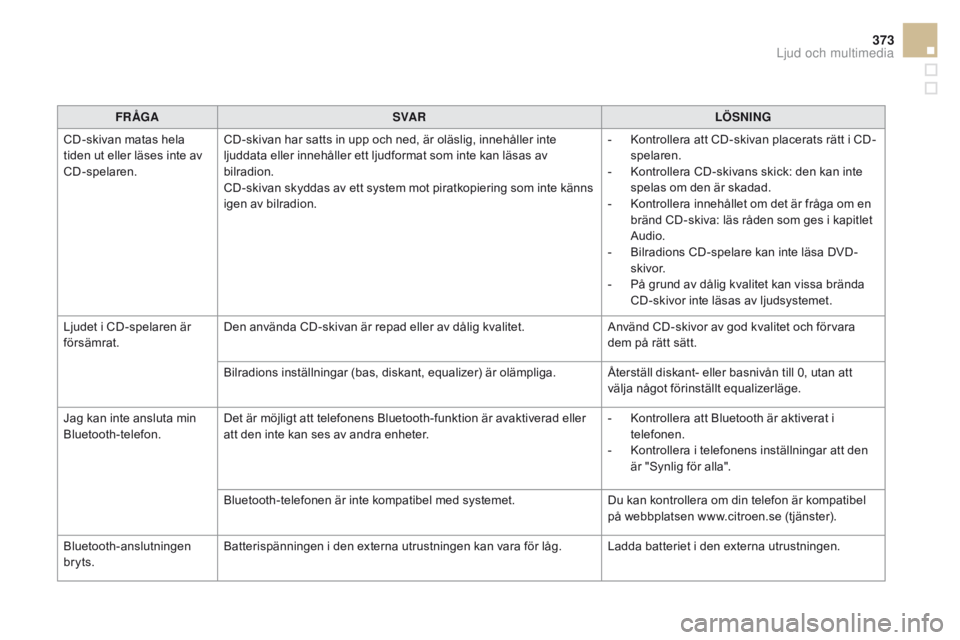 373
Ljud och multimedia

| FRÅGA | SVAR | LÖSNING |
|---|---|---|
| CD-skivan matas hela tiden ut eller läses inte av CD-spelaren. | CD-skivan har satts in upp och ned, är oläslig, innehåller inte ljuddata eller innehåller ett ljudformat som inte kan läsas av bilradion. CD-skivan skyddas av ett system mot piratkopiering som inte känns igen av bilradion. | - Kontrollera att CD-skivan placerats rätt i CD-spelaren. - Kontrollera CD-skivans skick: den kan inte spelas om den är skadad. - Kontrollera innehållet om det är fråga om en bränd CD-skiva: läs råden som ges i kapitlet Audio. - Bilradions CD-spelare kan inte läsa DVD-skivor. - På grund av dålig kvalitet kan vissa brända CD-skivor inte läsas av ljudsystemet. |
| Ljudet i CD-spelaren är försämrat. | Den använda CD-skivan är repad eller av dålig kvalitet. | Använd CD-skivor av god kvalitet och förvara dem på rätt sätt. |
| | Bilradions inställningar (bas, diskant, equalizer) är olämpliga. | Återställ diskant- eller basnivån till 0, utan att välja något förinställt equalizerläge. |
| Jag kan inte ansluta min Bluetooth-telefon. | Det är möjligt att telefonens Bluetooth-funktion är avaktiverad eller att den inte kan ses av andra enheter. | - Kontrollera att Bluetooth är aktiverat i telefonen. - Kontrollera i telefonens inställningar att den är "Synlig för alla". |
| | Bluetooth-telefonen är inte kompatibel med systemet. | Du kan kontrollera om din telefon är kompatibel på webbplatsen www.citroen.se (tjänster). |
| Bluetooth-anslutningen bryts. | Batterispänningen i den externa utrustningen kan vara för låg. | Ladda batteriet i den externa utrustningen. |

carmanualsonline.info